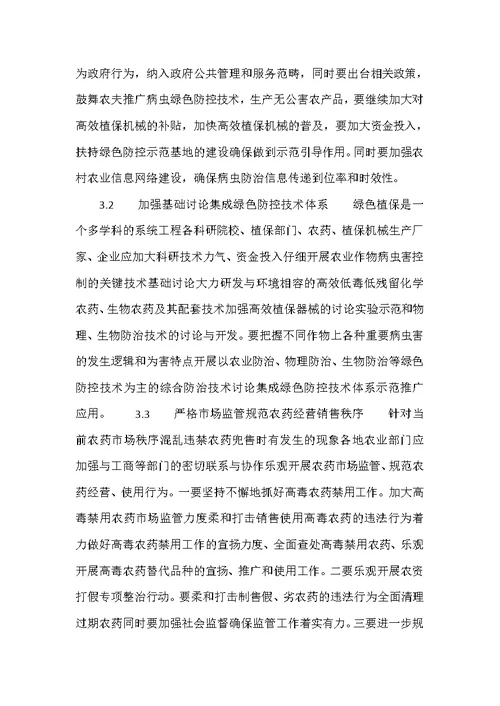 为政府行为，纳入政府公共管理和服务范畴，同时要出台相关政策，鼓舞农夫推广病虫绿色防控技术，生产无公害农产品，要继续加大对高效植保机械的补贴，加快高效植保机械的普及，要加大资金投入，扶持绿色防控示范基地的建设确保做到示范引导作用。同时要加强农村农业信息网络建设，确保病虫防治信息传递到位率和时效性。

3.2　加强基础讨论集成绿色防控技术体系　绿色植保是一个多学科的系统工程各科研院校、植保部门、农药、植保机械生产厂家、企业应加大科研技术力气、资金投入仔细开展农业作物病虫害控制的关键技术基础讨论大力研发与环境相容的高效低毒低残留化学农药、生物农药及其配套技术加强高效植保器械的讨论实验示范和物理、生物防治技术的讨论与开发。要把握不同作物上各种重要病虫害的发生逻辑和为害特点开展以农业防治、物理防治、生物防治等绿色防控技术为主的综合防治技术讨论集成绿色防控技术体系示范推广应用。　3.3　严格市场监管规范农药经营销售秩序　针对当前农药市场秩序混乱违禁农药兜售时有发生的现象各地农业部门应加强与工商等部门的密切联系与协作乐观开展农药市场监管、规范农药经营、使用行为。一要坚持不懈地抓好高毒农药禁用工作。加大高毒禁用农药市场监管力度柔和打击销售使用高毒农药的违法行为着力做好高毒农药禁用工作的宣扬力度、全面查处高毒禁用农药、乐观开展高毒农药替代品种的宣扬、推广和使用工作。二要乐观开展农资打假专项整治行动。要柔和打击制售假、劣农药的违法行为全面清理过期农药同时要加强社会监督确保监管工作着实有力。三要进一步规